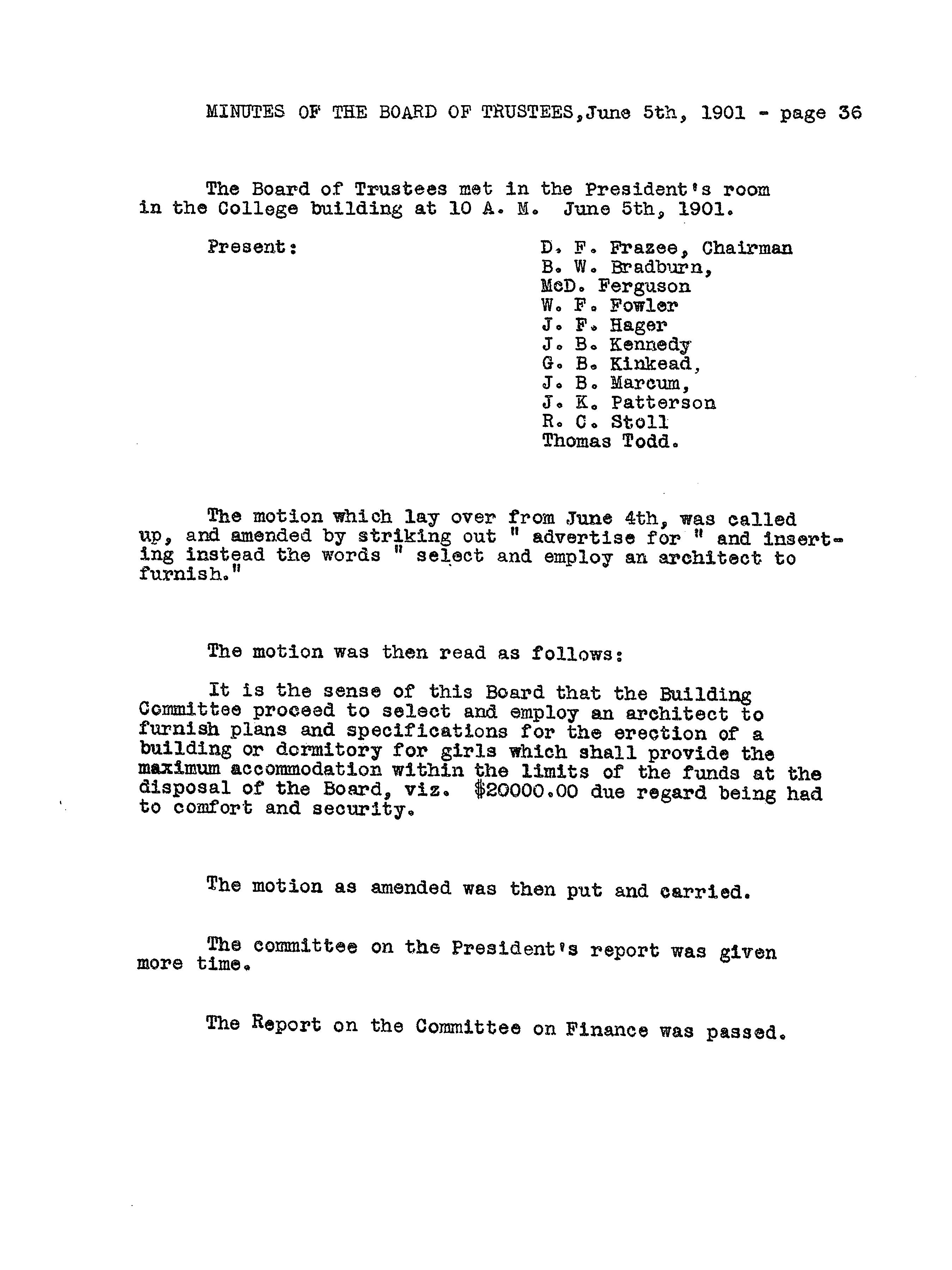 MINUTES OF THE BOARD OF TRUSTEES, June 5th, 1901 - page 36

The Board of Trustees met in the President's room in the College building at 10 A. M. June 5th, 1901.

Present:

D. F. Frazee, Chairman
B. W. Bradburn,
McD. Ferguson
W. F. Fowler
J. F. Hager
J. B. Kennedy
G. B. Kinkead,
J. B. Marcum,
J. K. Patterson
R. C. Stoll
Thomas Todd.

The motion which lay over from June 4th, was called up, and amended by striking out " advertise for " and inserting instead the words " select and employ an architect to furnish."

The motion was then read as follows:

It is the sense of this Board that the Building Committee proceed to select and employ an architect to furnish plans and specifications for the erection of a building or dormitory for girls which shall provide the maximum accommodation within the limits of the funds at the disposal of the Board, viz. $20000.00 due regard being had to comfort and security.

The motion as amended was then put and carried.

The committee on the President's report was given more time.

The Report on the Committee on Finance was passed.